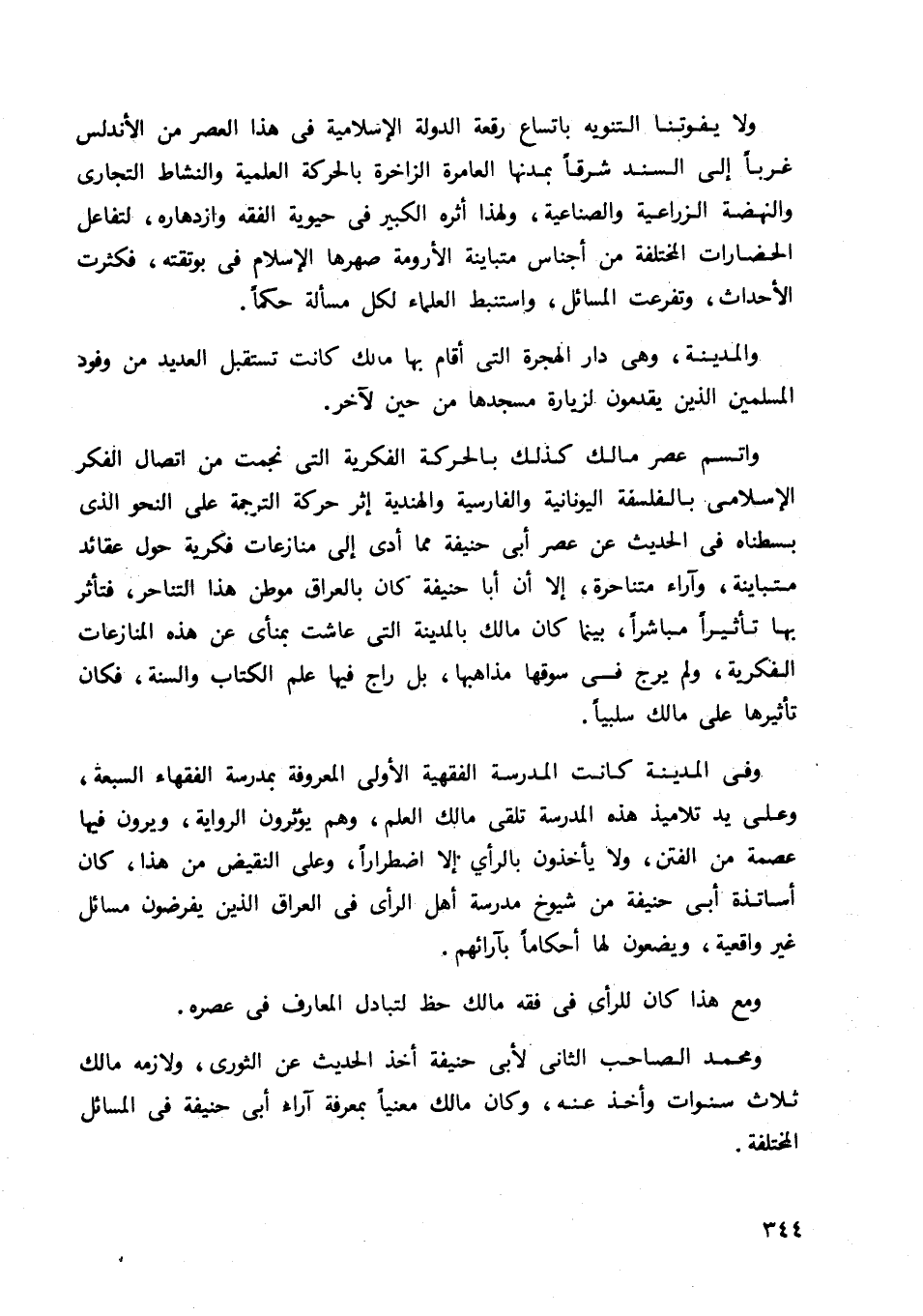 ولا يفوتنا التنويه باتساع رقعة الدولة الإسلامية فى هذا العصر من الأندلس غرباً إلى السند شرقاً بمدنها العامرة الزاخرة بالحركة العلمية والنشاط التجارى والنهضة الزراعية والصناعية ، ولهذا أثره الكبير فى حيوية الفقه وازدهاره ، لتفاعل الحضارات المختلفة من أجناس متباينة الأرومة صهرها الإسلام فى بوتقته ، فكثرت الأحداث ، وتفرعت المسائل ، واستنبط العلماء لكل مسألة حكماً .

والمدينة ، وهى دار الهجرة التى أقام بها مالك كانت تستقبل العديد من وفود المسلمين الذين يقدمون لزيارة مسجدها من حين لآخر .

واتسم عصر مالك كذلك بالحركة الفكرية التى نجمت من اتصال الفكر الإسلامى بالفلسفة اليونانية والفارسية والهندية إثر حركة الترجمة على النحو الذى بسطناه فى الحديث عن عصر أبى حنيفة مما أدى إلى منازعات فكرية حول عقائد متباينة ، وآراء متناحرة ، إلا أن أبا حنيفة كان بالعراق موطن هذا التناحر ، فتأثر بها تأثيراً مباشراً ، بينما كان مالك بالمدينة التى عاشت بمنأى عن هذه المنازعات الفكرية ، ولم يرج فى سوقها مذاهبها ، بل راج فيها علم الكتاب والسنة ، فكان تأثيرها على مالك سلبياً .

وفى المدينة كانت المدرسة الفقهية الأولى المعروفة بمدرسة الفقهاء السبعة ، وعلى يد تلاميذ هذه المدرسة تلقى مالك العلم ، وهم يؤثرون الرواية ، ويرون فيها عصمة من الفتن ، ولا يأخذون بالرأي إلا اضطراراً ، وعلى النقيض من هذا ، كان أساتذة أبى حنيفة من شيوخ مدرسة أهل الرأى فى العراق الذين يفرضون مسائل غير واقعية ، ويضعون لها أحكاماً بآرائهم .

ومع هذا كان للرأى فى فقه مالك حظ لتبادل المعارف فى عصره .

ومحمد الصاحب الثانى لأبى حنيفة أخذ الحديث عن الثورى ، ولازمه مالك ثلاث سنوات وأخذ عنه ، وكان مالك معنياً بمعرفة آراء أبى حنيفة فى المسائل المختلفة .

٣٤٤